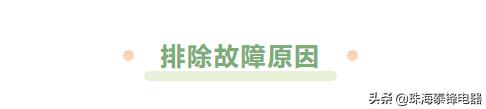 排除故障原因

头条 @珠海泰锋电器